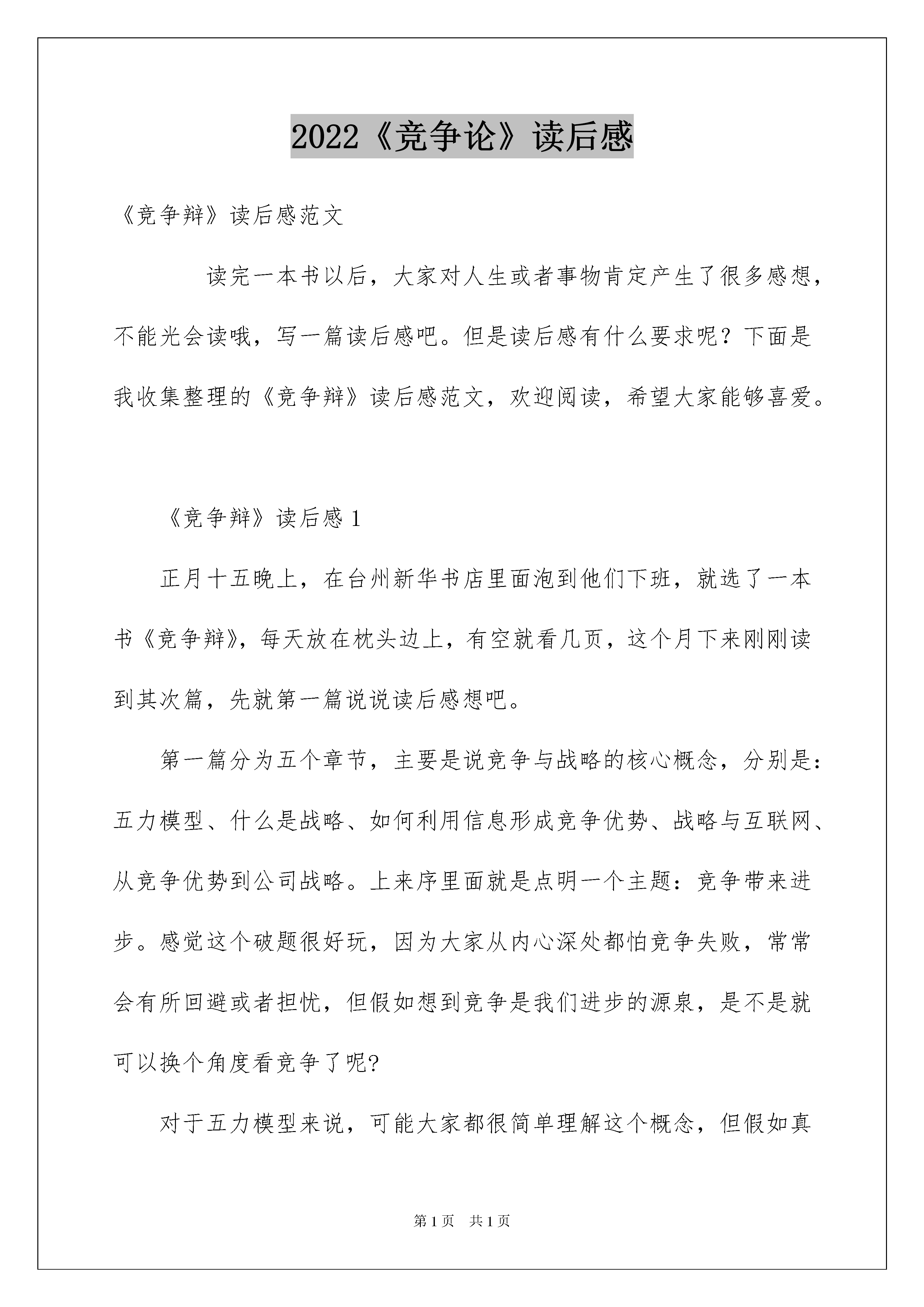 2022《竞争论》读后感

《竞争辩》读后感范文

读完一本书以后，大家对人生或者事物肯定产生了很多感想，不能光会读哦，写一篇读后感吧。但是读后感有什么要求呢？下面是我收集整理的《竞争辩》读后感范文，欢迎阅读，希望大家能够喜爱。

《竞争辩》读后感 1

正月十五晚上，在台州新华书店里面泡到他们下班，就选了一本书《竞争辩》，每天放在枕头边上，有空就看几页，这个月下来刚刚读到其次篇，先就第一篇说说读后感想吧。

第一篇分为五个章节，主要是说竞争与战略的核心概念，分别是：五力模型、什么是战略、如何利用信息形成竞争优势、战略与互联网、从竞争优势到公司战略。上来序里面就是点明一个主题：竞争带来进步。感觉这个破题很好玩，因为大家从内心深处都怕竞争失败，常常会有所回避或者担忧，但假如想到竞争是我们进步的源泉，是不是就可以换个角度看竞争了呢?

对于五力模型来说，可能大家都很简单理解这个概念，但假如真

第 1 页　共 1 页